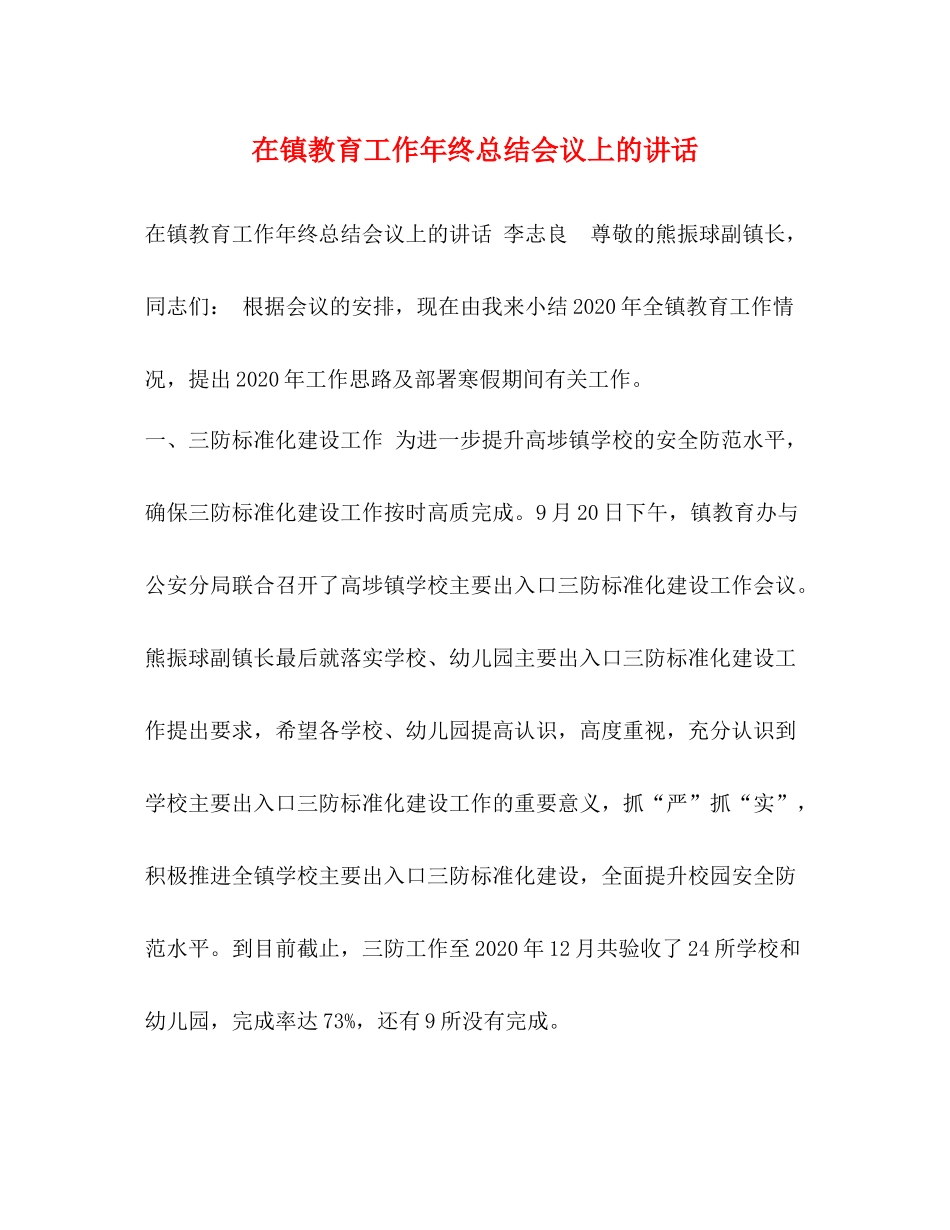 在镇教育工作年终总结会议上的讲话

在镇教育工作年终总结会议上的讲话 李志良 尊敬的熊振球副镇长，同志们： 根据会议的安排，现在由我来小结2020年全镇教育工作情况，提出2020年工作思路及部署寒假期间有关工作。

一、三防标准化建设工作 为进一步提升高埗镇学校的安全防范水平，确保三防标准化建设工作按时高质完成。9月20日下午，镇教育办与公安分局联合召开了高埗镇学校主要出入口三防标准化建设工作会议。熊振球副镇长最后就落实学校、幼儿园主要出入口三防标准化建设工作提出要求，希望各学校、幼儿园提高认识，高度重视，充分认识到学校主要出入口三防标准化建设工作的重要意义，抓“严”抓“实”，积极推进全镇学校主要出入口三防标准化建设，全面提升校园安全防范水平。到目前截止，三防工作至2020年12月共验收了24所学校和幼儿园，完成率达73%，还有9所没有完成。